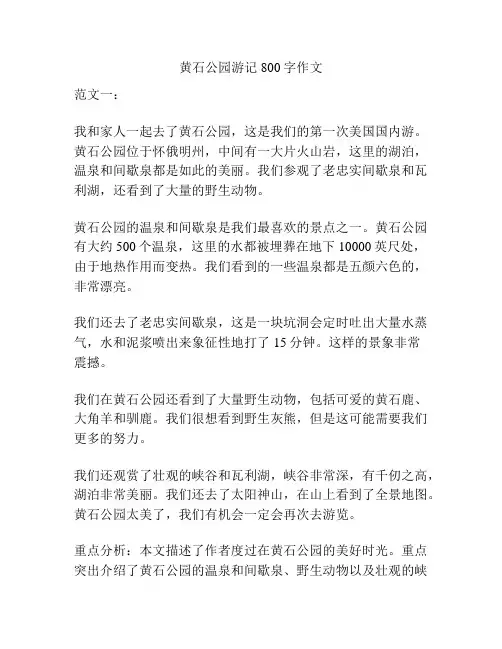 黄石公园游记 800 字作文

范文一：

我和家人一起去了黄石公园，这是我们的第一次美国国内游。黄石公园位于怀俄明州，中间有一大片火山岩，这里的湖泊，温泉和间歇泉都是如此的美丽。我们参观了老忠实间歇泉和瓦利湖，还看到了大量的野生动物。

黄石公园的温泉和间歇泉是我们最喜欢的景点之一。黄石公园有大约 500 个温泉，这里的水都被埋葬在地下 10000 英尺处，由于地热作用而变热。我们看到的一些温泉都是五颜六色的，非常漂亮。

我们还去了老忠实间歇泉，这是一块坑洞会定时吐出大量水蒸气，水和泥浆喷出来象征性地打了 15 分钟。这样的景象非常震撼。

我们在黄石公园还看到了大量野生动物，包括可爱的黄石鹿、大角羊和驯鹿。我们很想看到野生灰熊，但是这可能需要我们更多的努力。

我们还观赏了壮观的峡谷和瓦利湖，峡谷非常深，有千仞之高，湖泊非常美丽。我们还去了太阳神山，在山上看到了全景地图。黄石公园太美了，我们有机会一定会再次去游览。

重点分析：本文描述了作者度过在黄石公园的美好时光。重点突出介绍了黄石公园的温泉和间歇泉、野生动物以及壮观的峡